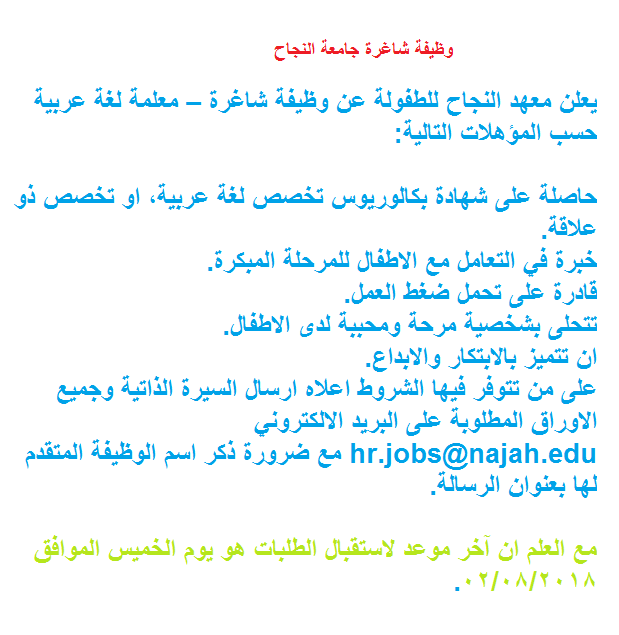 وظيفة شاغرة جامعة النجاح

يعلن معهد النجاح للطفولة عن وظيفة شاغرة – معلمة لغة عربية حسب المؤهلات التالية:

حاصلة على شهادة بكالوريوس تخصص لغة عربية، او تخصص ذو علاقة.
خبرة في التعامل مع الاطفال للمرحلة المبكرة.
قادرة على تحمل ضغط العمل.
تتحلى بشخصية مرحة ومحببة لدى الاطفال.
ان تتميز بالابتكار والابداع.
على من تتوفر فيها الشروط اعلاه ارسال السيرة الذاتية وجميع الاوراق المطلوبة على البريد الالكتروني hr.jobs@najah.edu مع ضرورة ذكر اسم الوظيفة المتقدم لها بعنوان الرسالة.

مع العلم ان آخر موعد لاستقبال الطلبات هو يوم الخميس الموافق ٠٢/٠٨/٢٠١٨.